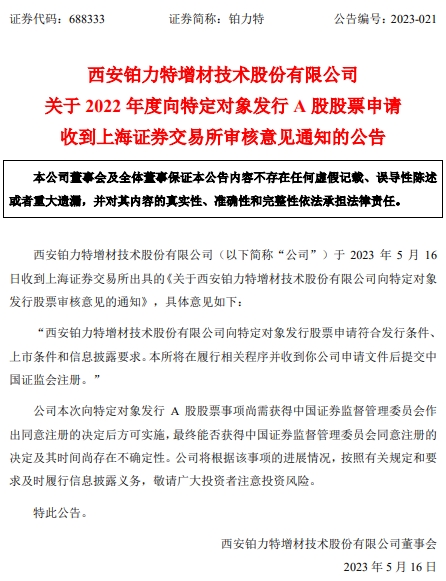 证券代码：688333　　　　证券简称：铂力特　　　　公告编号：2023-021

西安铂力特增材技术股份有限公司
关于 2022 年度向特定对象发行 A 股股票申请
收到上海证券交易所审核意见通知的公告

本公司董事会及全体董事保证本公告内容不存在任何虚假记载、误导性陈述或者重大遗漏，并对其内容的真实性、准确性和完整性依法承担法律责任。

西安铂力特增材技术股份有限公司（以下简称“公司”）于 2023 年 5 月 16 日收到上海证券交易所出具的《关于西安铂力特增材技术股份有限公司向特定对象发行股票审核意见的通知》，具体意见如下：

“西安铂力特增材技术股份有限公司向特定对象发行股票申请符合发行条件、上市条件和信息披露要求。本所将在履行相关程序并收到你公司申请文件后提交中国证监会注册。”

公司本次向特定对象发行 A 股股票事项尚需获得中国证券监督管理委员会作出同意注册的决定后方可实施，最终能否获得中国证券监督管理委员会同意注册的决定及其时间尚存在不确定性。公司将根据该事项的进展情况，按照有关规定和要求及时履行信息披露义务，敬请广大投资者注意投资风险。

特此公告。

西安铂力特增材技术股份有限公司董事会
2023 年 5 月 16 日